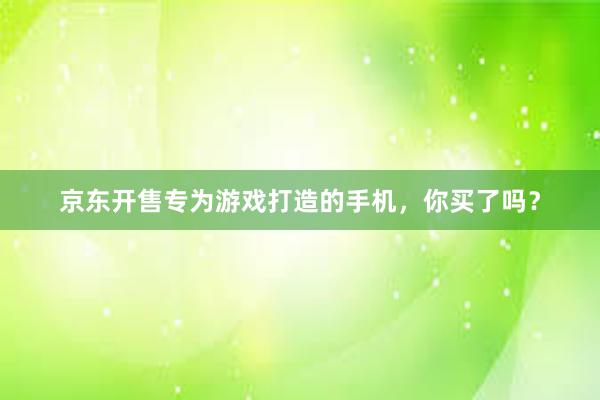 京东开售专为游戏打造的手机，你买了吗？